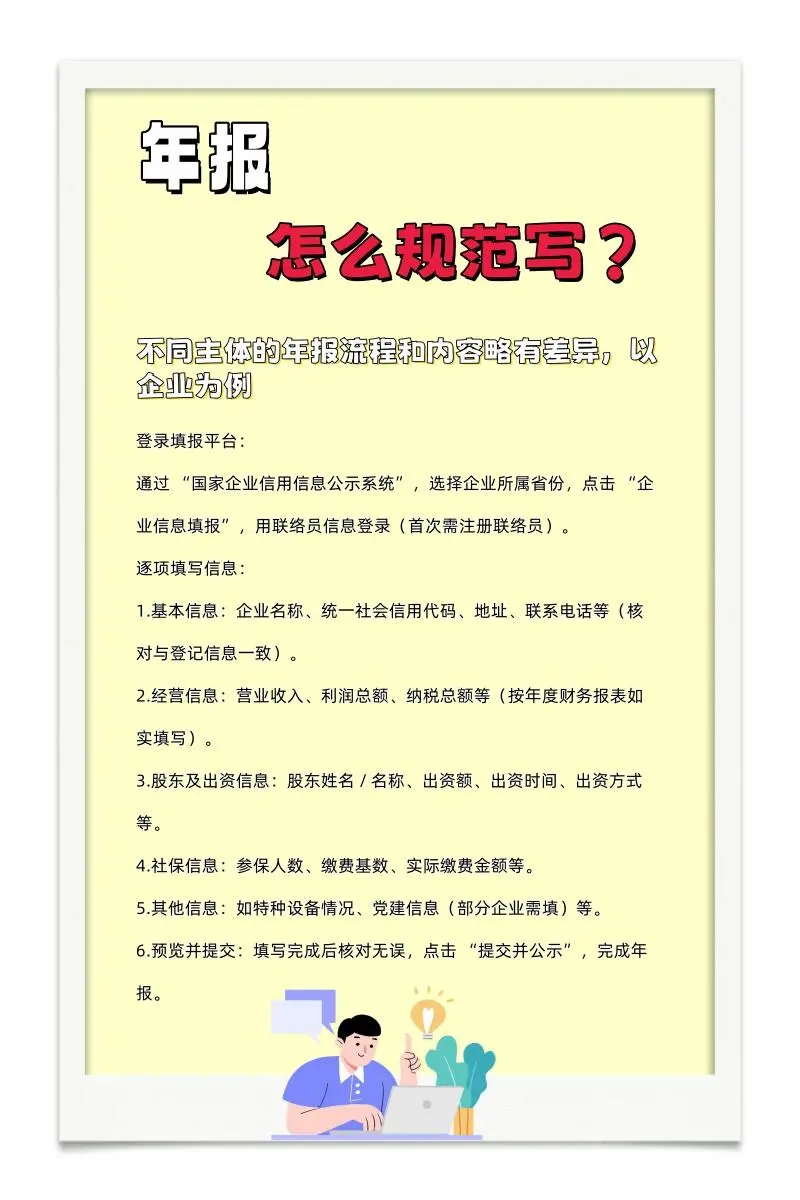 年报

怎么规范写？

不同主体的年报流程和内容略有差异，以企业为例

登录填报平台：

通过 “国家企业信用信息公示系统”，选择企业所属省份，点击 “企业信息填报”，用联络员信息登录（首次需注册联络员）。

逐项填写信息：

1.基本信息：企业名称、统一社会信用代码、地址、联系电话等（核对与登记信息一致）。

2.经营信息：营业收入、利润总额、纳税总额等（按年度财务报表如实填写）。

3.股东及出资信息：股东姓名 / 名称、出资额、出资时间、出资方式等。

4.社保信息：参保人数、缴费基数、实际缴费金额等。

5.其他信息：如特种设备情况、党建信息（部分企业需填）等。

6.预览并提交：填写完成后核对无误，点击 “提交并公示”，完成年报。